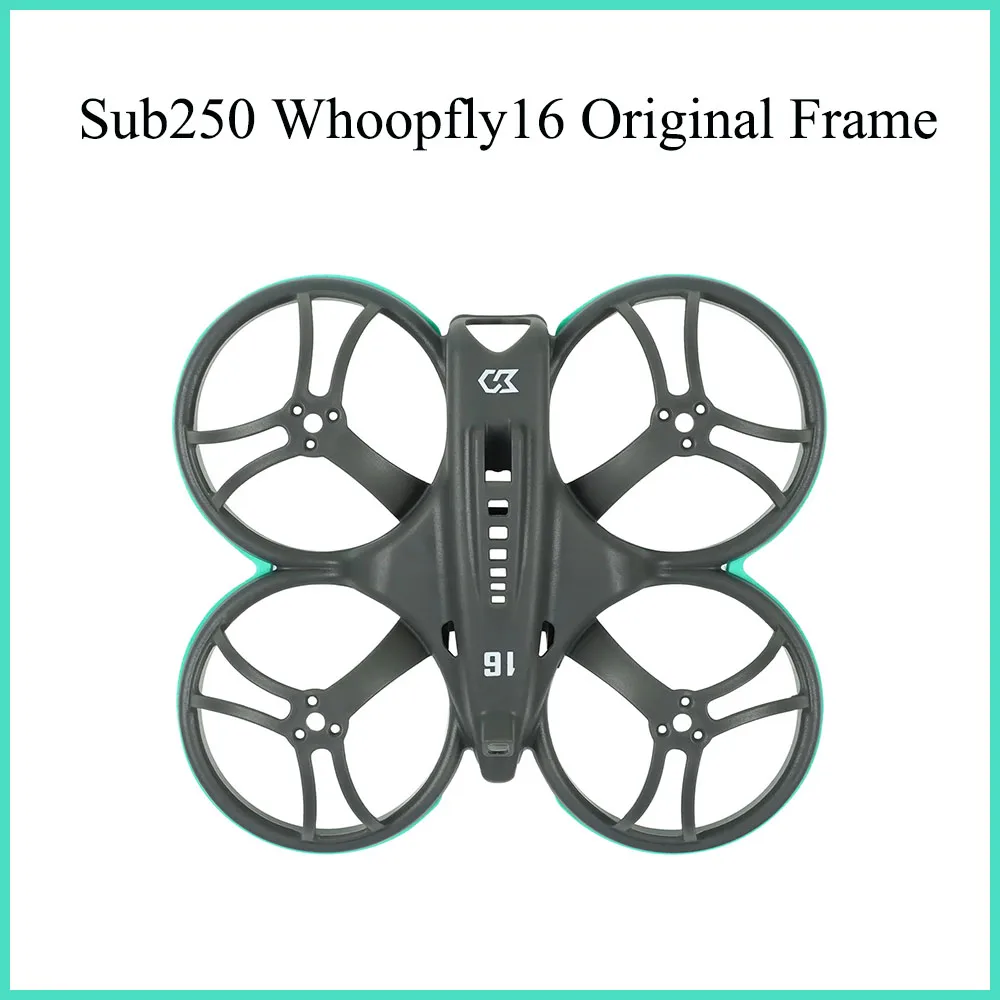 Sub250 Whoopfly16 Original Frame

16